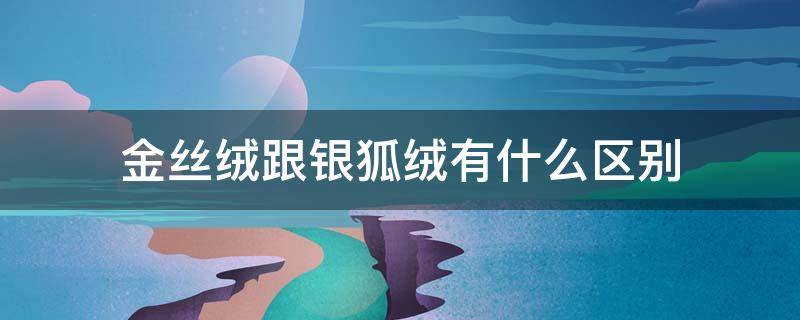 金丝绒跟银狐绒有什么区别